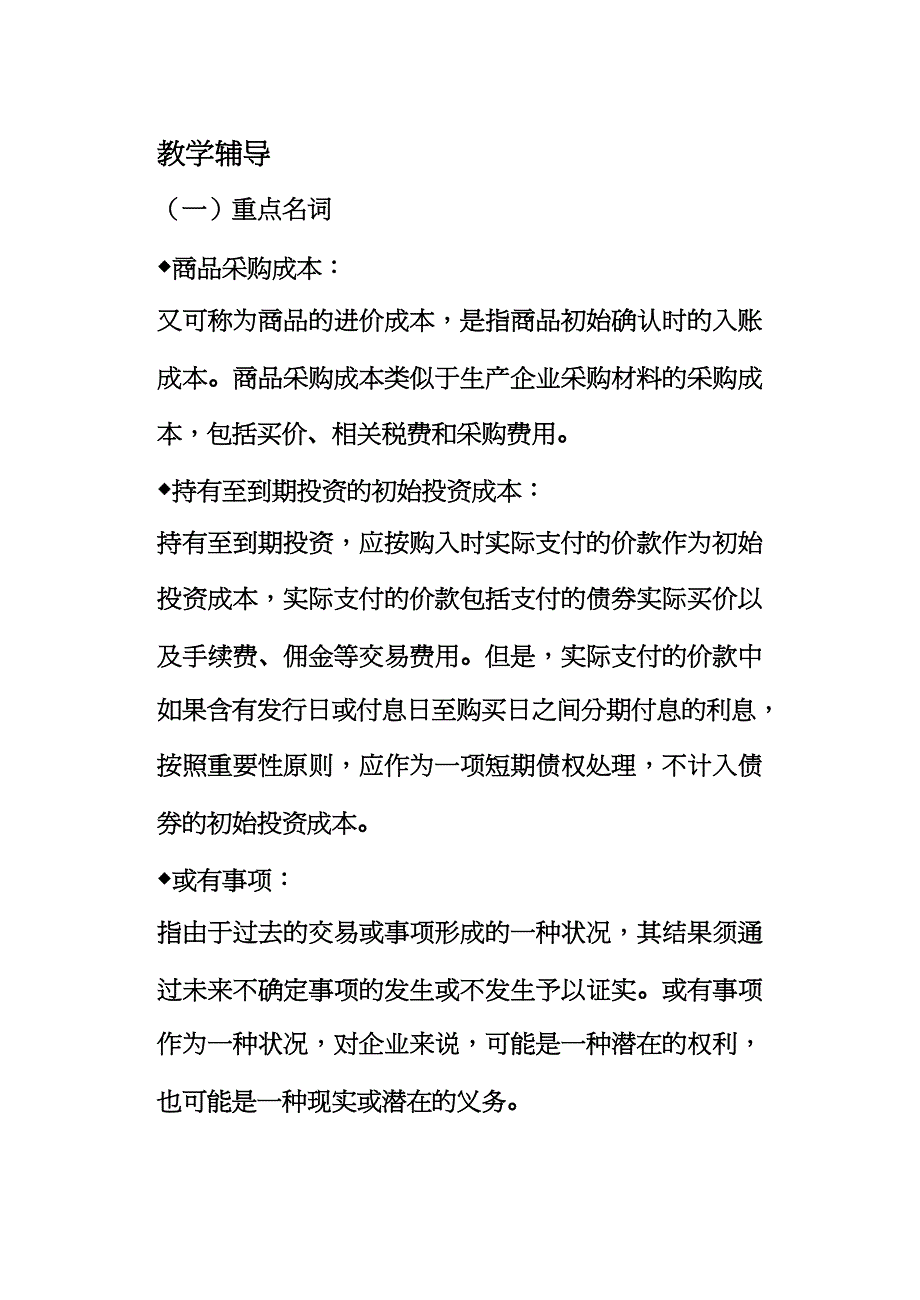 教学辅导

（一）重点名词

◆商品采购成本：

又可称为商品的进价成本，是指商品初始确认时的入账成本。商品采购成本类似于生产企业采购材料的采购成本，包括买价、相关税费和采购费用。

◆持有至到期投资的初始投资成本：

持有至到期投资，应按购入时实际支付的价款作为初始投资成本，实际支付的价款包括支付的债券实际买价以及手续费、佣金等交易费用。但是，实际支付的价款中如果含有发行日或付息日至购买日之间分期付息的利息，按照重要性原则，应作为一项短期债权处理，不计入债券的初始投资成本。

◆或有事项：

指由于过去的交易或事项形成的一种状况，其结果须通过未来不确定事项的发生或不发生予以证实。或有事项作为一种状况，对企业来说，可能是一种潜在的权利，也可能是一种现实或潜在的义务。